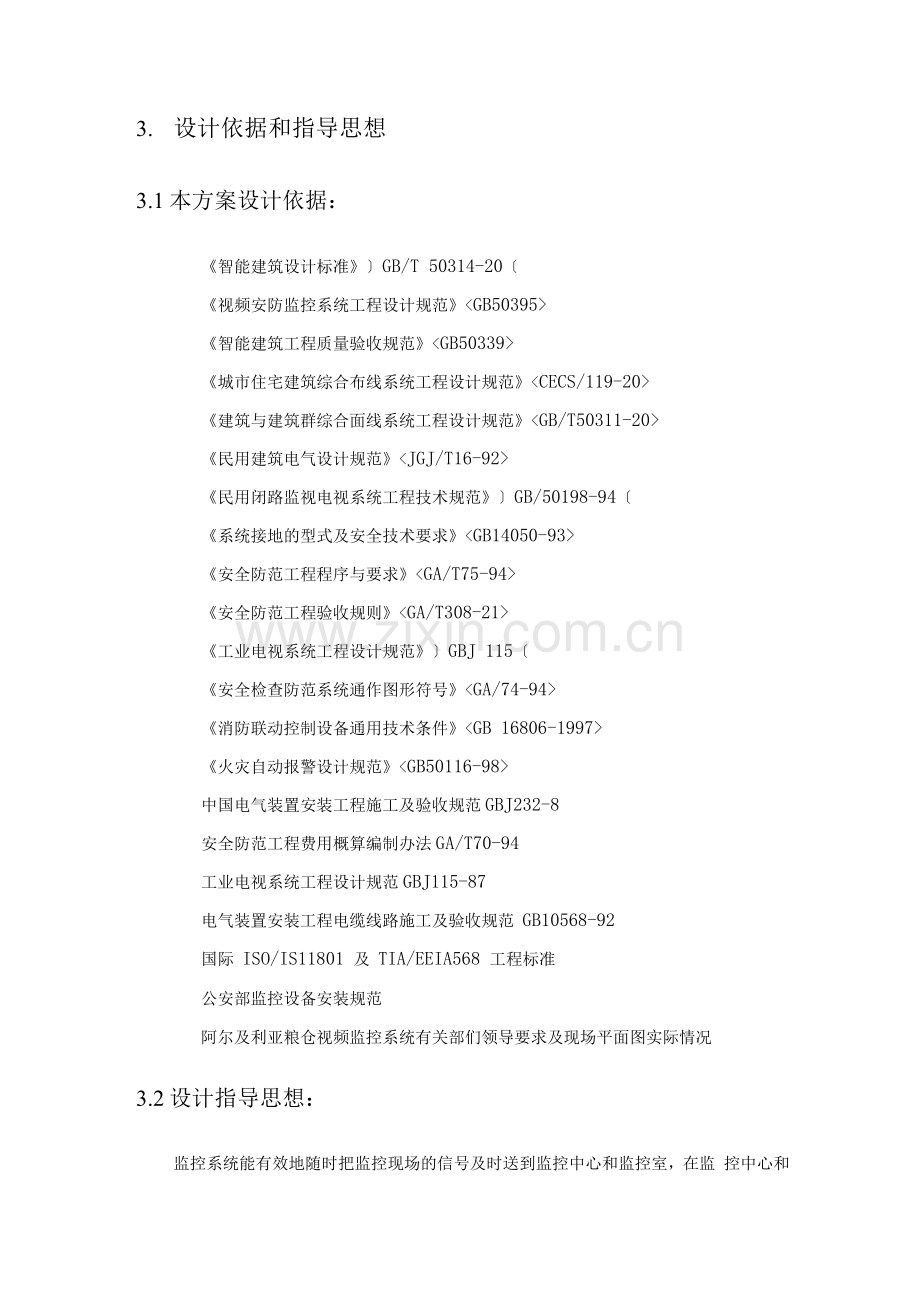 3. 设计依据和指导思想

3.1本方案设计依据：

《智能建筑设计标准》〕GB/T 50314-20〔

《视频安防监控系统工程设计规范》<GB50395>

《智能建筑工程质量验收规范》<GB50339>

《城市住宅建筑综合布线系统工程设计规范》<CECS/119-20>

《建筑与建筑群综合面线系统工程设计规范》<GB/T50311-20>

《民用建筑电气设计规范》<JGJ/T16-92>

《民用闭路监视电视系统工程技术规范》〕GB/50198-94〔

《系统接地的型式及安全技术要求》<GB14050-93>

《安全防范工程程序与要求》<GA/T75-94>

《安全防范工程验收规则》<GA/T308-21>

《工业电视系统工程设计规范》〕GBJ 115〔

《安全检查防范系统通作图形符号》<GA/74-94>

《消防联动控制设备通用技术条件》<GB 16806-1997>

《火灾自动报警设计规范》<GB50116-98>

中国电气装置安装工程施工及验收规范GBJ232-8

安全防范工程费用概算编制办法GA/T70-94

工业电视系统工程设计规范GBJ115-87

电气装置安装工程电缆线路施工及验收规范 GB10568-92

国际 ISO/IS11801 及 TIA/EEIA568 工程标准

公安部监控设备安装规范

阿尔及利亚粮仓视频监控系统有关部们领导要求及现场平面图实际情况

3.2设计指导思想：

监控系统能有效地随时把监控现场的信号及时送到监控中心和监控室，在监 控中心和

www.zixin.com.cn